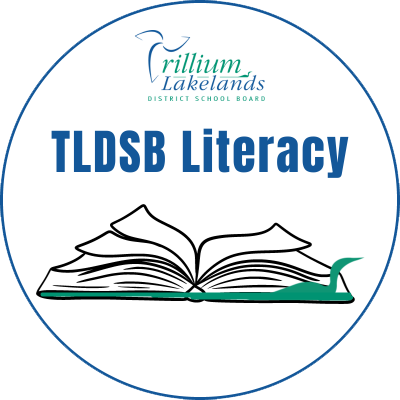 Trillium Lakelands
DISTRICT SCHOOL BOARD

TLDSB Literacy